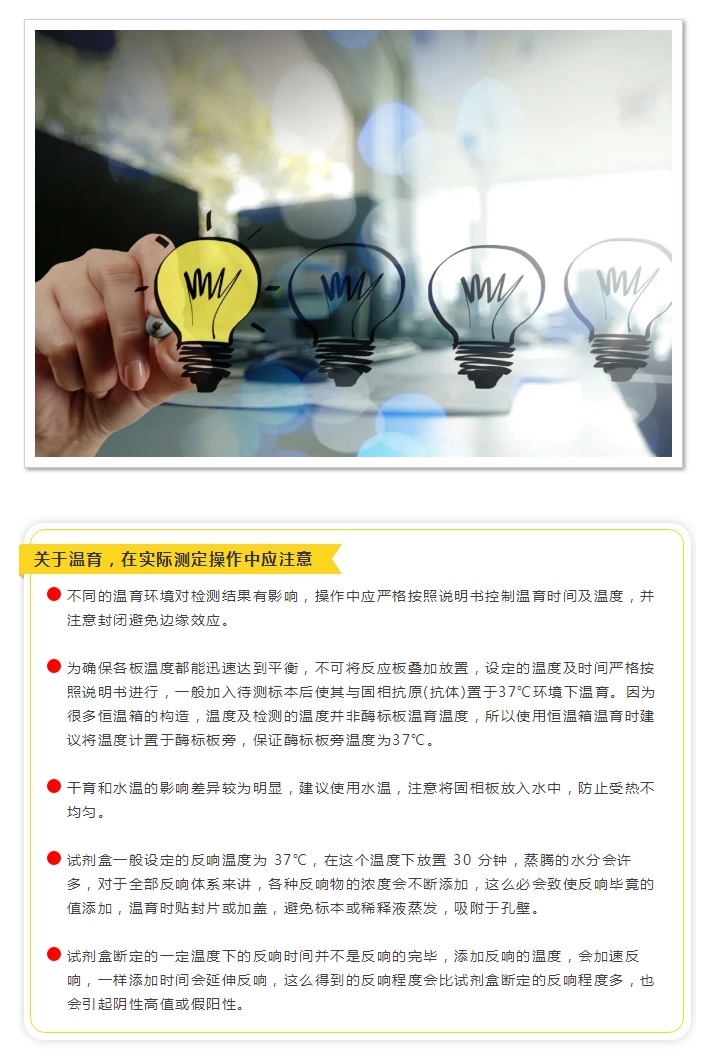 关于温育，在实际测定操作中应注意

不同的温育环境对检测结果有影响，操作中应严格按照说明书控制温育时间及温度，并注意封闭避免边缘效应。

为确保各板温度都能迅速达到平衡，不可将反应板叠加放置，设定的温度及时间严格按照说明书进行，一般加入待测标本后使其与固相抗原(抗体)置于37℃环境下温育。因为很多恒温箱的构造，温度及检测的温度并非酶标板温育温度，所以使用恒温箱温育时建议将温度计置于酶标板旁，保证酶标板旁温度为37℃。

干育和水温的影响差异较为明显，建议使用水温，注意将固相板放入水中，防止受热不均匀。

试剂盒一般设定的反响温度为 37℃，在这个温度下放置 30 分钟，蒸腾的水分会许多，对于全部反响体系来讲，各种反响物的浓度会不断添加，这么必会致使反响毕竟的值添加，温育时贴封片或加盖，避免标本或稀释液蒸发，吸附于孔壁。

试剂盒断定的一定温度下的反响时间并不是反响的完毕，添加反响的温度，会加速反响，一样添加时间会延伸反响，这么得到的反响程度会比试剂盒断定的反响程度多，也会引起阴性高值或假阳性。